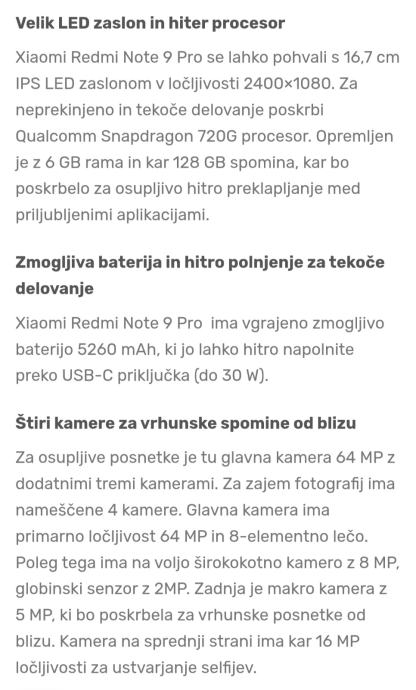 Velik LED zaslon in hiter procesor

Xiaomi Redmi Note 9 Pro se lahko pohvali s 16,7 cm IPS LED zaslonom v ločljivosti 2400×1080. Za neprekinjeno in tekoče delovanje poskrbi Qualcomm Snapdragon 720G procesor. Opremljen je z 6 GB rama in kar 128 GB spomina, kar bo poskrbelo za osupljivo hitro preklapljanje med priljubljenimi aplikacijami.

Zmogljiva baterija in hitro polnjenje za tekoče delovanje

Xiaomi Redmi Note 9 Pro ima vgrajeno zmogljivo baterijo 5260 mAh, ki jo lahko hitro napolnite preko USB-C priključka (do 30 W).

Štiri kamere za vrhunske spomine od blizu

Za osupljive posnetke je tu glavna kamera 64 MP z dodatnimi tremi kamerami. Za zajem fotografij ima nameščene 4 kamere. Glavna kamera ima primarno ločljivost 64 MP in 8-elementno lečo. Poleg tega ima na voljo širokokotno kamero z 8 MP, globinski senzor z 2MP. Zadnja je makro kamera z 5 MP, ki bo poskrbela za vrhunske posnetke od blizu. Kamera na sprednji strani ima kar 16 MP ločljivosti za ustvarjanje selfijev.